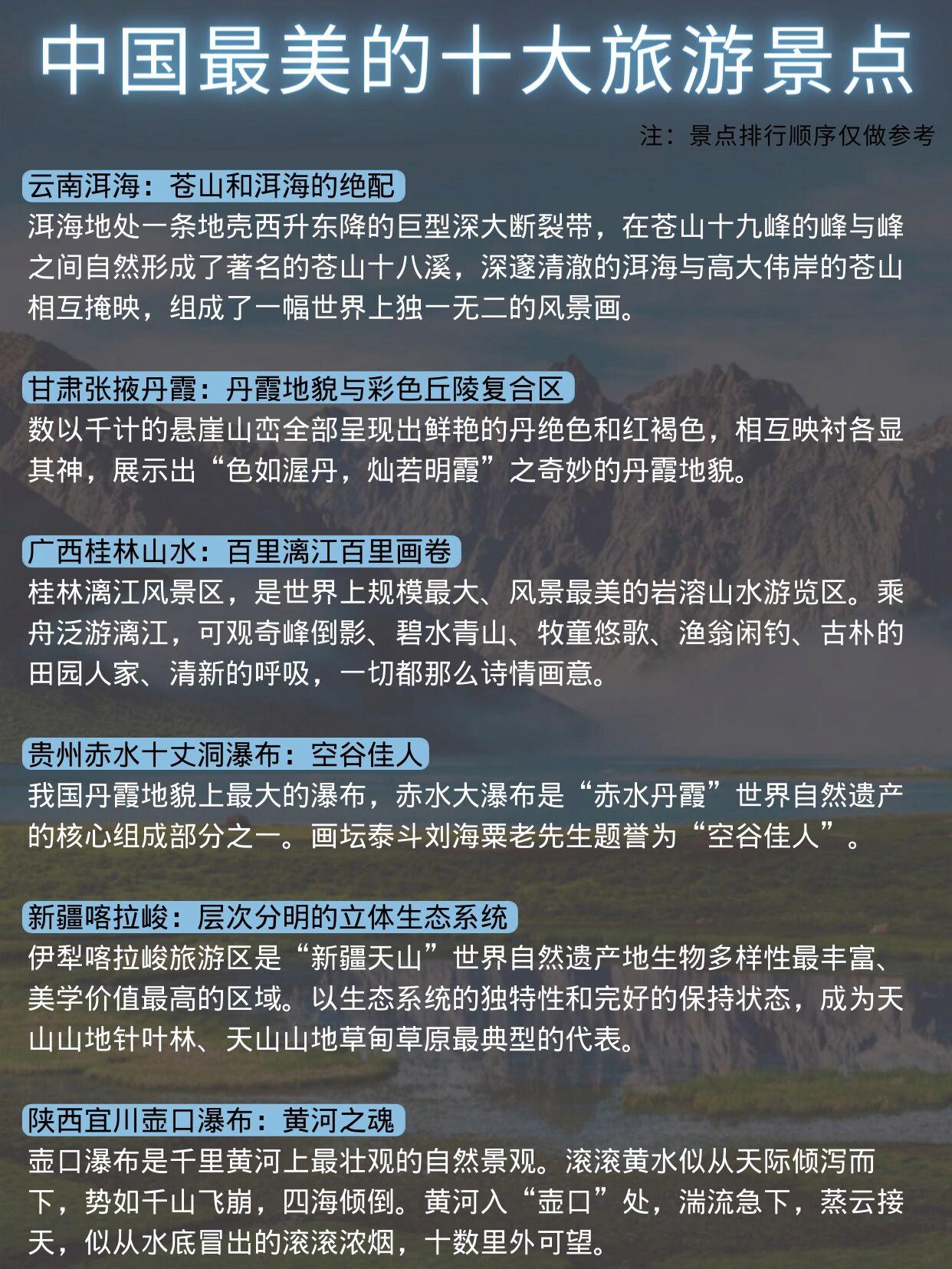 中国最美的十大旅游景点

注：景点排行顺序仅做参考

云南洱海：苍山和洱海的绝配
洱海地处一条地壳西升东降的巨型深大断裂带，在苍山十九峰的峰与峰之间自然形成了著名的苍山十八溪，深邃清澈的洱海与高大伟岸的苍山相互掩映，组成了一幅世界上独一无二的风景画。

甘肃张掖丹霞：丹霞地貌与彩色丘陵复合区
数以千计的悬崖山峦全部呈现出鲜艳的丹绝色和红褐色，相互映衬各显其神，展示出“色如渥丹，灿若明霞”之奇妙的丹霞地貌。

广西桂林山水：百里漓江百里画卷
桂林漓江风景区，是世界上规模最大、风景最美的岩溶山水游览区。乘舟泛游漓江，可观奇峰倒影、碧水青山、牧童悠歌、渔翁闲钓、古朴的田园人家、清新的呼吸，一切都那么诗情画意。

贵州赤水十丈洞瀑布：空谷佳人
我国丹霞地貌上最大的瀑布，赤水大瀑布是“赤水丹霞”世界自然遗产的核心组成部分之一。画坛泰斗刘海粟老先生题誉为“空谷佳人”。

新疆喀拉峻：层次分明的立体生态系统
伊犁喀拉峻旅游区是“新疆天山”世界自然遗产地生物多样性最丰富、美学价值最高的区域。以生态系统的独特性和完好的保持状态，成为天山山地针叶林、天山山地草甸草原最典型的代表。

陕西宜川壶口瀑布：黄河之魂
壶口瀑布是千里黄河上最壮观的自然景观。滚滚黄水似从天际倾泻而下，势如千山飞崩，四海倾倒。黄河入“壶口”处，湍流急下，蒸云接天，似从水底冒出的滚滚浓烟，十数里外可望。